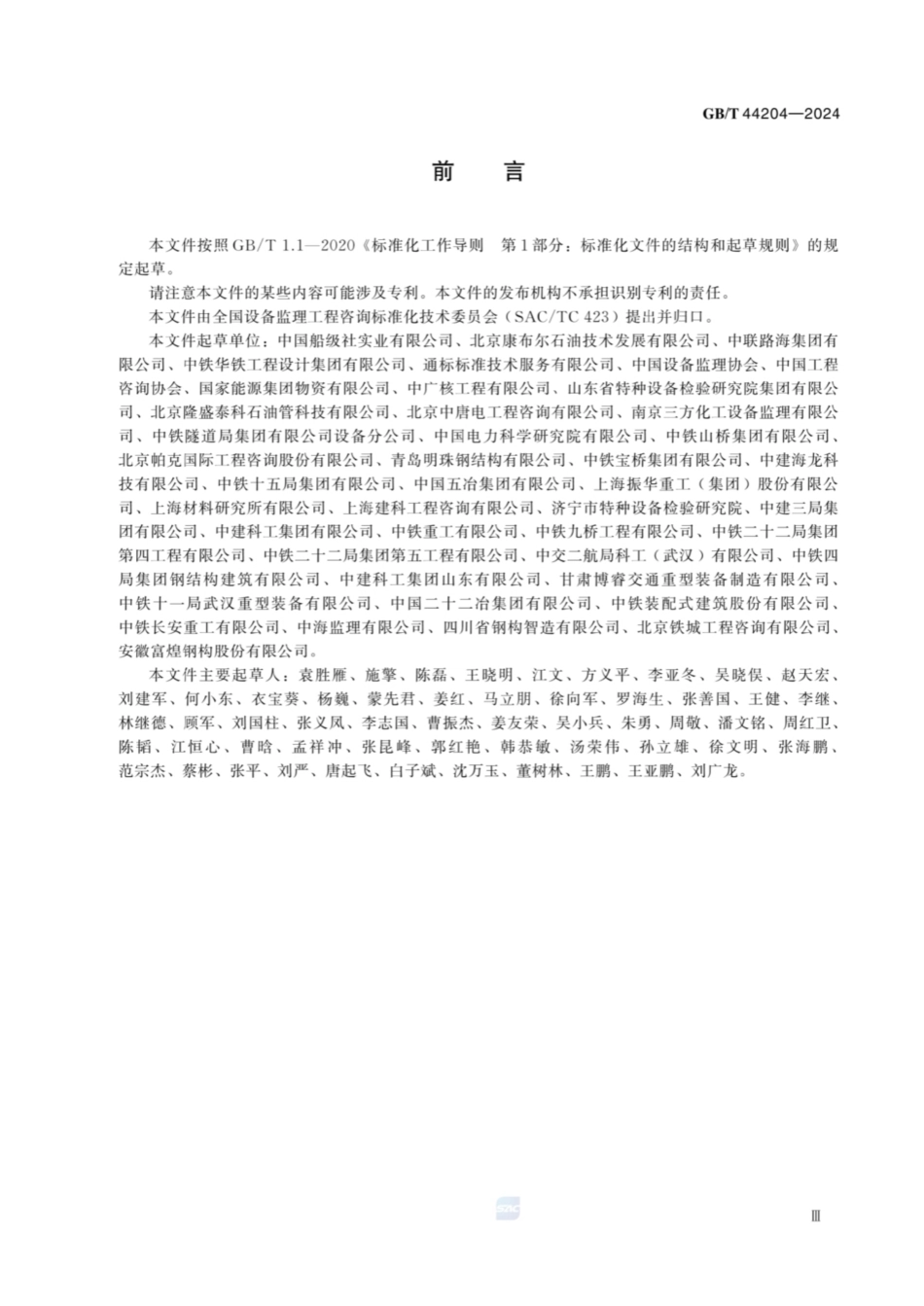 GB/T 44204—2024

前　言

本文件按照GB/T 1.1—2020《标准化工作导则　第1部分：标准化文件的结构和起草规则》的规定起草。

请注意本文件的某些内容可能涉及专利。本文件的发布机构不承担识别专利的责任。

本文件由全国设备监理工程咨询标准化技术委员会（SAC/TC 423）提出并归口。

本文件起草单位：中国船级社实业有限公司、北京康布尔石油技术发展有限公司、中联路海集团有限公司、中铁华铁工程设计集团有限公司、通标标准技术服务有限公司、中国设备监理协会、中国工程咨询协会、国家能源集团物资有限公司、中广核工程有限公司、山东省特种设备检验研究院集团有限公司、北京隆盛泰科石油管科技有限公司、北京中唐电工程咨询有限公司、南京三方化工设备监理有限公司、中铁隧道局集团有限公司设备分公司、中国电力科学研究院有限公司、中铁山桥集团有限公司、北京帕克国际工程咨询股份有限公司、青岛明珠钢结构有限公司、中铁宝桥集团有限公司、中建海龙科技有限公司、中铁十五局集团有限公司、中国五冶集团有限公司、上海振华重工（集团）股份有限公司、上海材料研究所有限公司、上海建科工程咨询有限公司、济宁市特种设备检验研究院、中建三局集团有限公司、中建科工集团有限公司、中铁重工有限公司、中铁九桥工程有限公司、中铁二十二局集团第四工程有限公司、中铁二十二局集团第五工程有限公司、中交二航局科工（武汉）有限公司、中铁四局集团钢结构建筑有限公司、中建科工集团山东有限公司、甘肃博睿交通重型装备制造有限公司、中铁十一局武汉重型装备有限公司、中国二十二冶集团有限公司、中铁装配式建筑股份有限公司、中铁长安重工有限公司、中海监理有限公司、四川省钢构智造有限公司、北京铁城工程咨询有限公司、安徽富煌钢构股份有限公司。

本文件主要起草人：袁胜雁、施擎、陈磊、王晓明、江文、方义平、李亚冬、吴晓俣、赵天宏、刘建军、何小东、衣宝葵、杨巍、蒙先君、姜红、马立朋、徐向军、罗海生、张善国、王健、李继、林继德、顾军、刘国柱、张义凤、李志国、曹振杰、姜友荣、吴小兵、朱勇、周敬、潘文铭、周红卫、陈韬、江恒心、曹晗、孟祥冲、张昆峰、郭红艳、韩恭敏、汤荣伟、孙立雄、徐文明、张海鹏、范宗杰、蔡彬、张平、刘严、唐起飞、白子斌、沈万玉、董树林、王鹏、王亚鹏、刘广龙。

Ⅲ